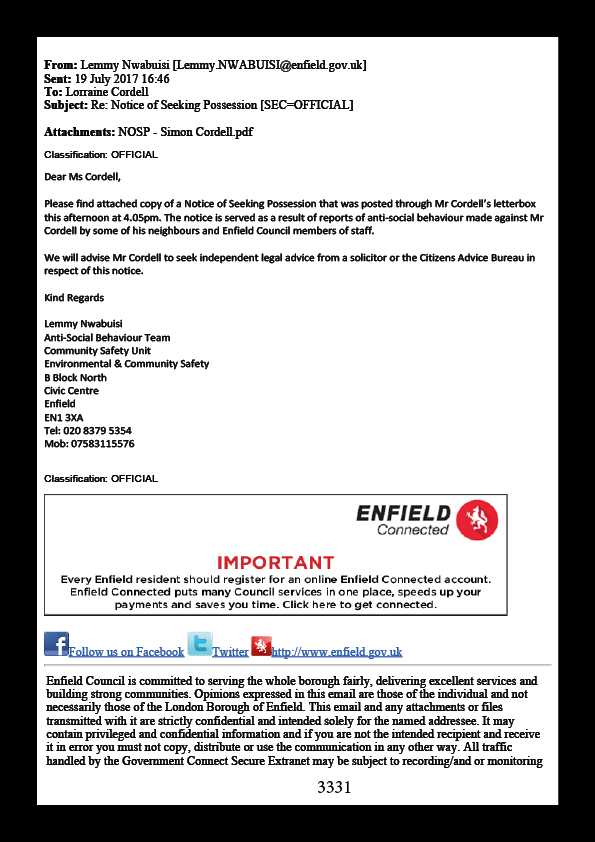 From: Lemmy Nwabuisi [Lemmy.NWABUISI@enfield.gov.uk]
Sent: 19 July 2017 16:46
To: Lorraine Cordell
Subject: Re: Notice of Seeking Possession [SEC=OFFICIAL]

Attachments: NOSP - Simon Cordell.pdf

Classification: OFFICIAL

Dear Ms Cordell,

Please find attached copy of a Notice of Seeking Possession that was posted through Mr Cordell's letterbox this afternoon at 4.05pm. The notice is served as a result of reports of anti-social behaviour made against Mr Cordell by some of his neighbours and Enfield Council members of staff.

We will advise Mr Cordell to seek independent legal advice from a solicitor or the Citizens Advice Bureau in respect of this notice.

Kind Regards

Lemmy Nwabuisi
Anti-Social Behaviour Team
Community Safety Unit
Environmental & Community Safety
B Block North
Civic Centre
Enfield
EN1 3XA
Tel: 020 8379 5354
Mob: 07583115576

Classification: OFFICIAL

ENFIELD
Connected

IMPORTANT
Every Enfield resident should register for an online Enfield Connected account. Enfield Connected puts many Council services in one place, speeds up your payments and saves you time. Click here to get connected.

Follow us on Facebook Twitter http://www.enfield.gov.uk

Enfield Council is committed to serving the whole borough fairly, delivering excellent services and building strong communities. Opinions expressed in this email are those of the individual and not necessarily those of the London Borough of Enfield. This email and any attachments or files transmitted with it are strictly confidential and intended solely for the named addressee. It may contain privileged and confidential information and if you are not the intended recipient and receive it in error you must not copy, distribute or use the communication in any other way. All traffic handled by the Government Connect Secure Extranet may be subject to recording/and or monitoring

3331